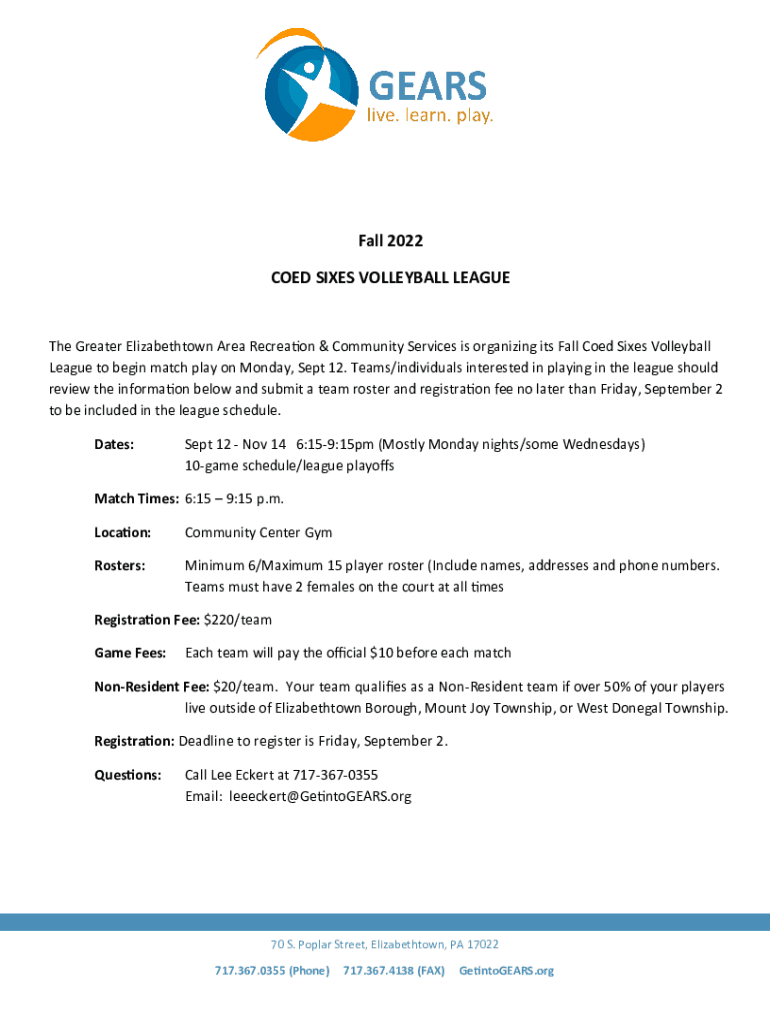 GEARS
live. learn. play.

Fall 2022

COED SIXES VOLLEYBALL LEAGUE

The Greater Elizabethtown Area Recreation & Community Services is organizing its Fall Coed Sixes Volleyball League to begin match play on Monday, Sept 12. Teams/individuals interested in playing in the league should review the information below and submit a team roster and registration fee no later than Friday, September 2 to be included in the league schedule.

Dates: Sept 12 - Nov 14 6:15-9:15pm (Mostly Monday nights/some Wednesdays)
10-game schedule/league playoffs

Match Times: 6:15 – 9:15 p.m.

Location: Community Center Gym

Rosters: Minimum 6/Maximum 15 player roster (Include names, addresses and phone numbers. Teams must have 2 females on the court at all times

Registration Fee: $220/team

Game Fees: Each team will pay the official $10 before each match

Non-Resident Fee: $20/team. Your team qualifies as a Non-Resident team if over 50% of your players live outside of Elizabethtown Borough, Mount Joy Township, or West Donegal Township.

Registration: Deadline to register is Friday, September 2.

Questions: Call Lee Eckert at 717-367-0355
Email: leeeckert@GetintoGEARS.org

70 S. Poplar Street, Elizabethtown, PA 17022

717.367.0355 (Phone) 717.367.4138 (FAX) GetintoGEARS.org